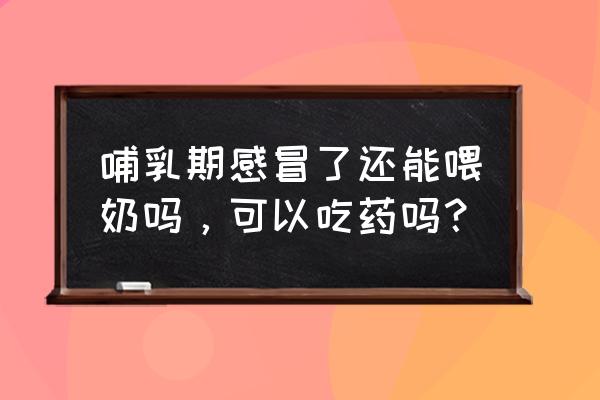 哺乳期感冒了还能喂奶吗，可以吃药吗？